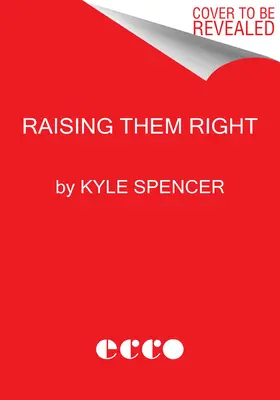 COVER TO BE REVEALED

RAISING THEM RIGHT

by KYLE SPENCER

ecco